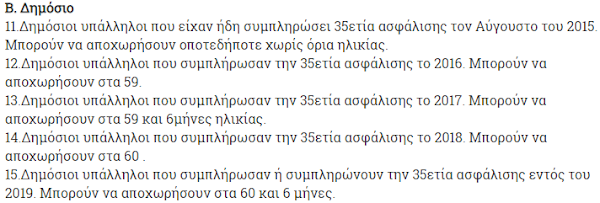 Β. Δημόσιο
11.Δημόσιοι υπάλληλοι που είχαν ήδη συμπληρώσει 35ετία ασφάλισης τον Αύγουστο του 2015. Μπορούν να αποχωρήσουν οποτεδήποτε χωρίς όρια ηλικίας.
12.Δημόσιοι υπάλληλοι που συμπλήρωσαν την 35ετία ασφάλισης το 2016. Μπορούν να αποχωρήσουν στα 59.
13.Δημόσιοι υπάλληλοι που συμπλήρωσαν την 35ετία ασφάλισης το 2017. Μπορούν να αποχωρήσουν στα 59 και 6μήνες ηλικίας.
14.Δημόσιοι υπάλληλοι που συμπλήρωσαν την 35ετία ασφάλισης το 2018. Μπορούν να αποχωρήσουν στα 60 .
15.Δημόσιοι υπάλληλοι που συμπλήρωσαν ή συμπληρώνουν την 35ετία ασφάλισης εντός του 2019. Μπορούν να αποχωρήσουν στα 60 και 6 μήνες.